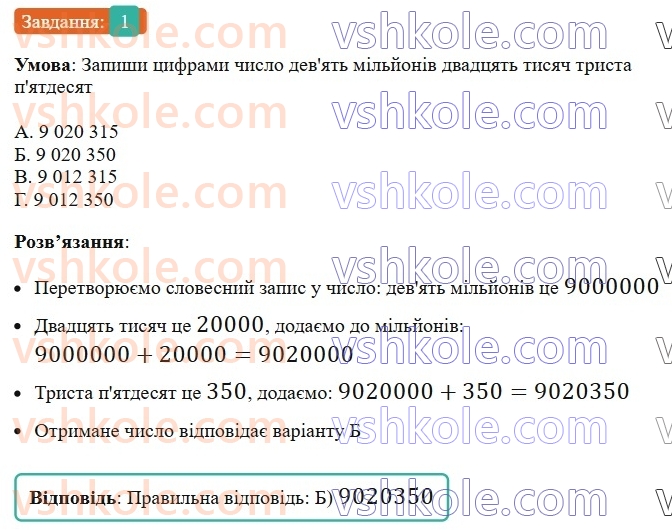 Завдання: 1

vshkole.com vshkole.com

**Умова**: Запиши цифрами число дев'ять мільйонів двадцять тисяч триста п'ятдесят

А. 9 020 315
Б. 9 020 350
В. 9 012 315
Г. 9 012 350

**Розв’язання**:

• Перетворюємо словесний запис у число: дев'ять мільйонів це $9000000$

• Двадцять тисяч це $20000$, додаємо до мільйонів: $9000000 + 20000 = 9020000$

• Триста п'ятдесят це $350$, додаємо: $9020000 + 350 = 9020350$

• Отримане число відповідає варіанту Б

**Відповідь**: Правильна відповідь: Б) $9020350$